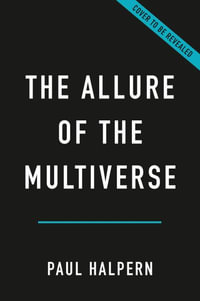 COVER TO BE REVEALED

THE ALLURE OF THE MULTIVERSE

PAUL HALPERN